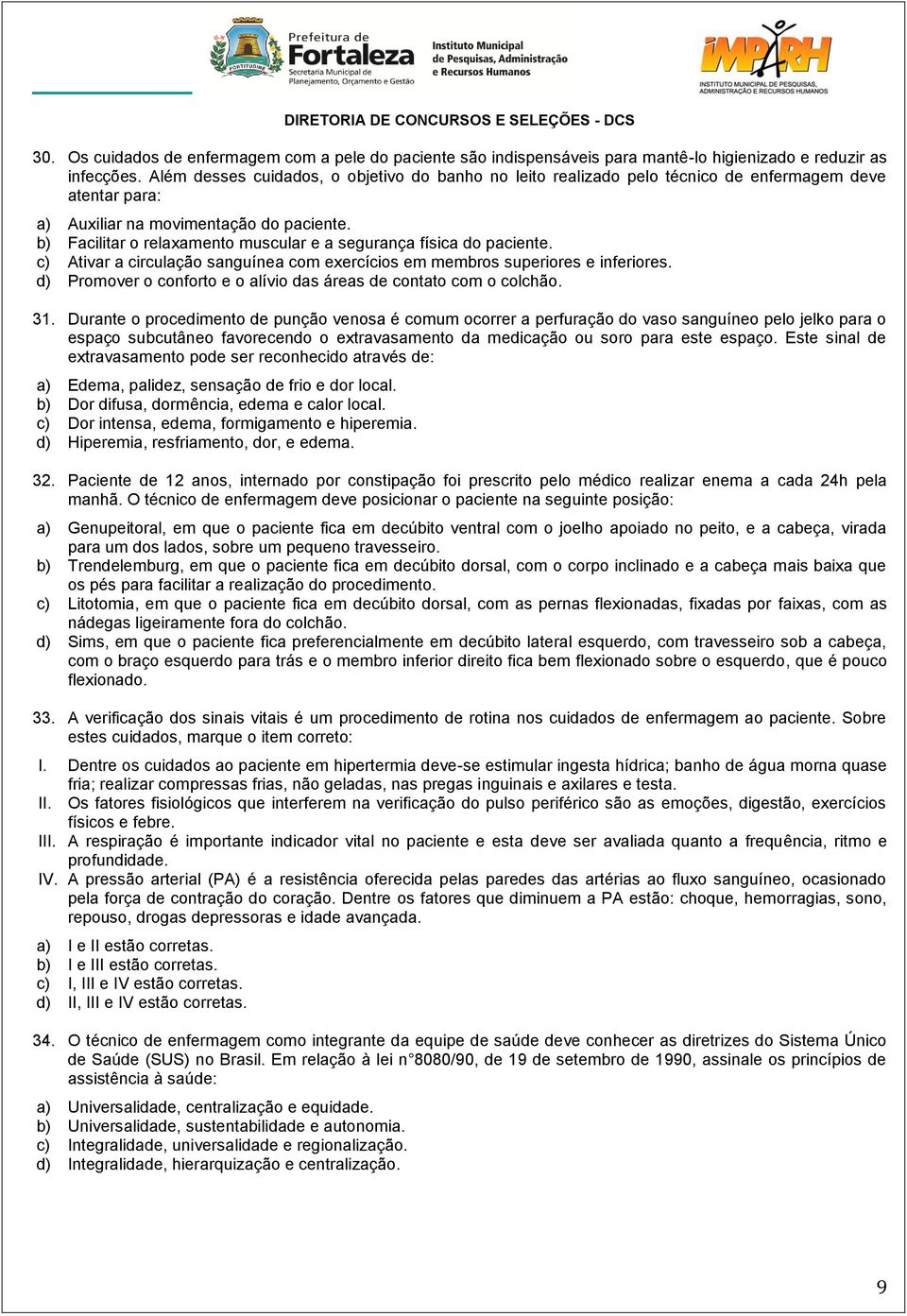 FORTITUDINE

Prefeitura de Fortaleza
Secretaria Municipal de Planejamento, Orçamento e Gestão

Instituto Municipal de Pesquisas, Administração e Recursos Humanos

IMPARH
INSTITUTO MUNICIPAL DE PESQUISAS, ADMINISTRAÇÃO E RECURSOS HUMANOS

DIRETORIA DE CONCURSOS E SELEÇÕES - DCS

30. Os cuidados de enfermagem com a pele do paciente são indispensáveis para mantê-lo higienizado e reduzir as infecções. Além desses cuidados, o objetivo do banho no leito realizado pelo técnico de enfermagem deve atentar para:

a) Auxiliar na movimentação do paciente.
b) Facilitar o relaxamento muscular e a segurança física do paciente.
c) Ativar a circulação sanguínea com exercícios em membros superiores e inferiores.
d) Promover o conforto e o alívio das áreas de contato com o colchão.

31. Durante o procedimento de punção venosa é comum ocorrer a perfuração do vaso sanguíneo pelo jelko para o espaço subcutâneo favorecendo o extravasamento da medicação ou soro para este espaço. Este sinal de extravasamento pode ser reconhecido através de:

a) Edema, palidez, sensação de frio e dor local.
b) Dor difusa, dormência, edema e calor local.
c) Dor intensa, edema, formigamento e hiperemia.
d) Hiperemia, resfriamento, dor, e edema.

32. Paciente de 12 anos, internado por constipação foi prescrito pelo médico realizar enema a cada 24h pela manhã. O técnico de enfermagem deve posicionar o paciente na seguinte posição:

a) Genupeitoral, em que o paciente fica em decúbito ventral com o joelho apoiado no peito, e a cabeça, virada para um dos lados, sobre um pequeno travesseiro.
b) Trendelemburg, em que o paciente fica em decúbito dorsal, com o corpo inclinado e a cabeça mais baixa que os pés para facilitar a realização do procedimento.
c) Litotomia, em que o paciente fica em decúbito dorsal, com as pernas flexionadas, fixadas por faixas, com as nádegas ligeiramente fora do colchão.
d) Sims, em que o paciente fica preferencialmente em decúbito lateral esquerdo, com travesseiro sob a cabeça, com o braço esquerdo para trás e o membro inferior direito fica bem flexionado sobre o esquerdo, que é pouco flexionado.

33. A verificação dos sinais vitais é um procedimento de rotina nos cuidados de enfermagem ao paciente. Sobre estes cuidados, marque o item correto:

I. Dentre os cuidados ao paciente em hipertermia deve-se estimular ingesta hídrica; banho de água morna quase fria; realizar compressas frias, não geladas, nas pregas inguinais e axilares e testa.
II. Os fatores fisiológicos que interferem na verificação do pulso periférico são as emoções, digestão, exercícios físicos e febre.
III. A respiração é importante indicador vital no paciente e esta deve ser avaliada quanto a frequência, ritmo e profundidade.
IV. A pressão arterial (PA) é a resistência oferecida pelas paredes das artérias ao fluxo sanguíneo, ocasionado pela força de contração do coração. Dentre os fatores que diminuem a PA estão: choque, hemorragias, sono, repouso, drogas depressoras e idade avançada.

a) I e II estão corretas.
b) I e III estão corretas.
c) I, III e IV estão corretas.
d) II, III e IV estão corretas.

34. O técnico de enfermagem como integrante da equipe de saúde deve conhecer as diretrizes do Sistema Único de Saúde (SUS) no Brasil. Em relação à lei n°8080/90, de 19 de setembro de 1990, assinale os princípios de assistência à saúde:

a) Universalidade, centralização e equidade.
b) Universalidade, sustentabilidade e autonomia.
c) Integralidade, universalidade e regionalização.
d) Integralidade, hierarquização e centralização.

9